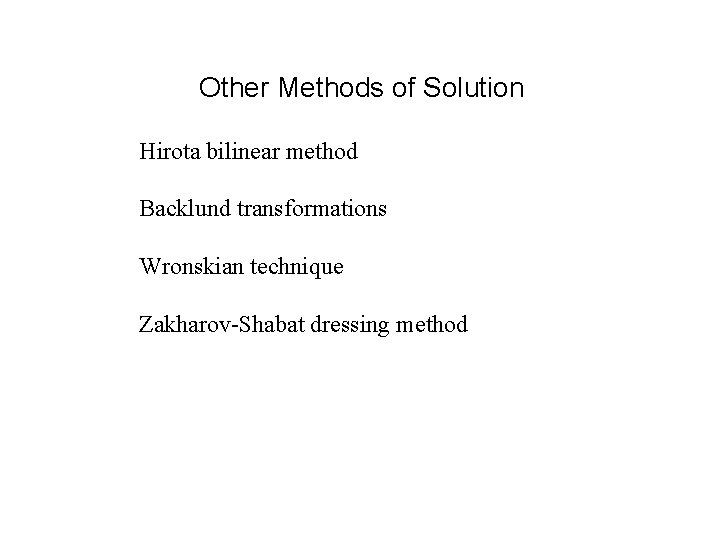 Other Methods of Solution

Hirota bilinear method

Backlund transformations

Wronskian technique

Zakharov-Shabat dressing method